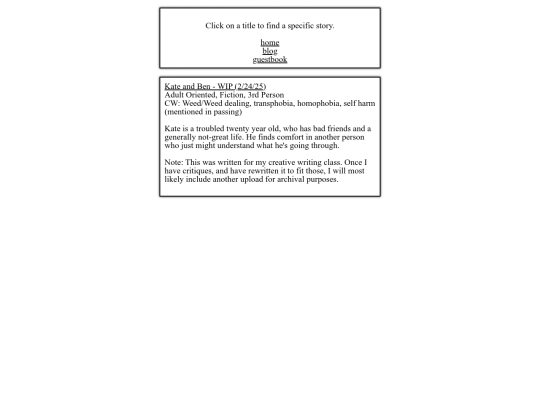 Click on a title to find a specific story.

home
blog
guestbook

Kate and Ben - WIP (2/24/25)
Adult Oriented, Fiction, 3rd Person
CW: Weed/Weed dealing, transphobia, homophobia, self harm (mentioned in passing)

Kate is a troubled twenty year old, who has bad friends and a generally not-great life. He finds comfort in another person who just might understand what he's going through.

Note: This was written for my creative writing class. Once I have critiques, and have rewritten it to fit those, I will most likely include another upload for archival purposes.